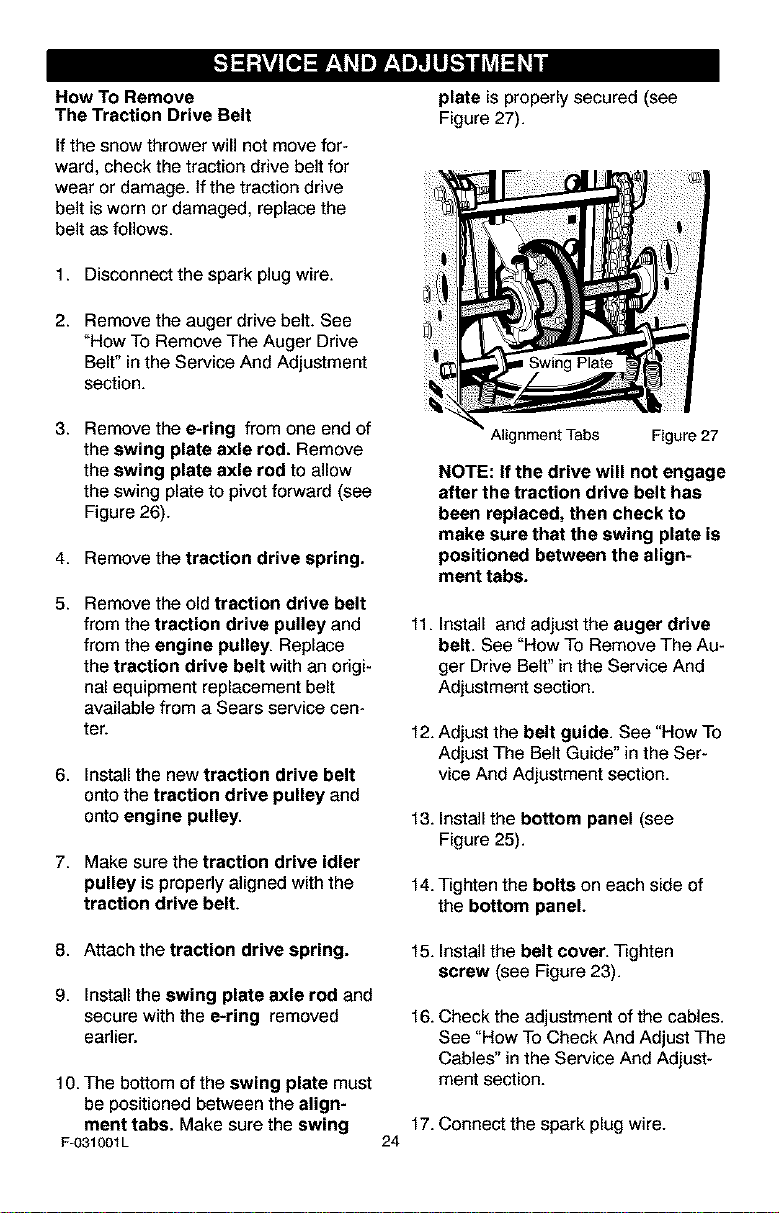 SERVICE AND ADJUSTMENT

How To Remove
The Traction Drive Belt

If the snow thrower will not move forward, check the traction drive belt for wear or damage. If the traction drive belt is worn or damaged, replace the belt as follows.

1. Disconnect the spark plug wire.

2. Remove the auger drive belt. See "How To Remove The Auger Drive Belt" in the Service And Adjustment section.

3. Remove the e-ring from one end of the swing plate axle rod. Remove the swing plate axle rod to allow the swing plate to pivot forward (see Figure 26).

4. Remove the traction drive spring.

5. Remove the old traction drive belt from the traction drive pulley and from the engine pulley. Replace the traction drive belt with an original equipment replacement belt available from a Sears service center.

6. Install the new traction drive belt onto the traction drive pulley and onto engine pulley.

7. Make sure the traction drive idler pulley is properly aligned with the traction drive belt.

8. Attach the traction drive spring.

9. Install the swing plate axle rod and secure with the e-ring removed earlier.

10. The bottom of the swing plate must be positioned between the alignment tabs. Make sure the swing plate is properly secured (see Figure 27).

Swing Plate

Alignment Tabs Figure 27

NOTE: If the drive will not engage after the traction drive belt has been replaced, then check to make sure that the swing plate is positioned between the alignment tabs.

11. Install and adjust the auger drive belt. See "How To Remove The Auger Drive Belt" in the Service And Adjustment section.

12. Adjust the belt guide. See "How To Adjust The Belt Guide" in the Service And Adjustment section.

13. Install the bottom panel (see Figure 25).

14. Tighten the bolts on each side of the bottom panel.

15. Install the belt cover. Tighten screw (see Figure 23).

16. Check the adjustment of the cables. See "How To Check And Adjust The Cables" in the Service And Adjustment section.

17. Connect the spark plug wire.

F-031001L 24